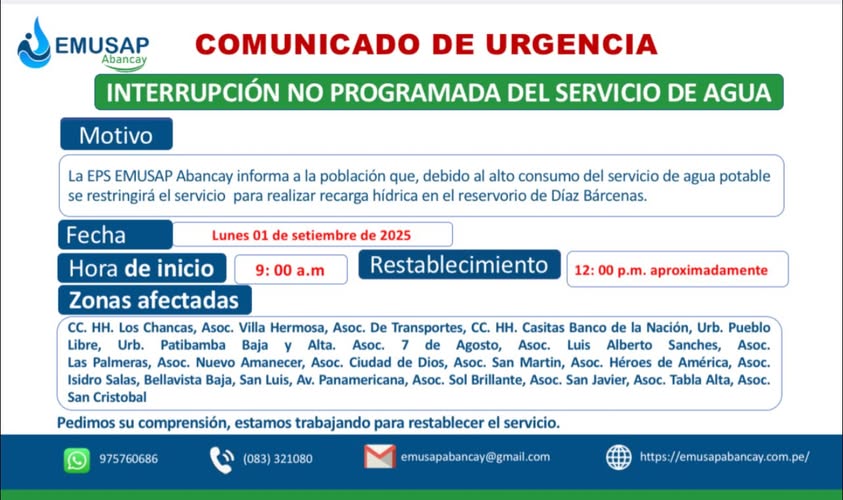 EMUSAP
Abancay

COMUNICADO DE URGENCIA

INTERRUPCIÓN NO PROGRAMADA DEL SERVICIO DE AGUA

Motivo

La EPS EMUSAP Abancay informa a la población que, debido al alto consumo del servicio de agua potable se restringirá el servicio para realizar recarga hídrica en el reservorio de Díaz Bárcenas.

Fecha
Lunes 01 de setiembre de 2025

Hora de inicio
9: 00 a.m

Restablecimiento
12: 00 p.m. aproximadamente

Zonas afectadas

CC. HH. Los Chancas, Asoc. Villa Hermosa, Asoc. De Transportes, CC. HH. Casitas Banco de la Nación, Urb. Pueblo Libre, Urb. Patibamba Baja y Alta. Asoc. 7 de Agosto, Asoc. Luis Alberto Sanches, Asoc. Las Palmeras, Asoc. Nuevo Amanecer, Asoc. Ciudad de Dios, Asoc. San Martin, Asoc. Héroes de América, Asoc. Isidro Salas, Bellavista Baja, San Luis, Av. Panamericana, Asoc. Sol Brillante, Asoc. San Javier, Asoc. Tabla Alta, Asoc. San Cristobal

Pedimos su comprensión, estamos trabajando para restablecer el servicio.

975760686

(083) 321080

emusapabancay@gmail.com

https://emusapabancay.com.pe/